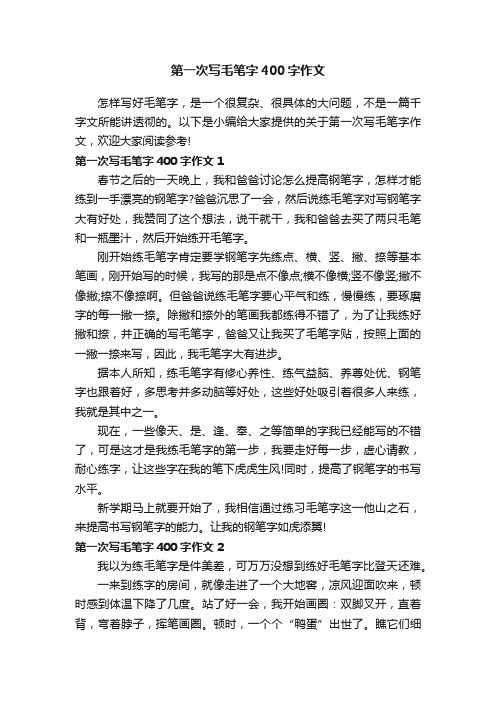 第一次写毛笔字400字作文

怎样写好毛笔字，是一个很复杂、很具体的大问题，不是一篇千字文所能讲透彻的。以下是小编给大家提供的关于第一次写毛笔字作文，欢迎大家阅读参考!

第一次写毛笔字400字作文1

春节之后的一天晚上，我和爸爸讨论怎么提高钢笔字，怎样才能练到一手漂亮的钢笔字?爸爸沉思了一会，然后说练毛笔字对写钢笔字大有好处，我赞同了这个想法，说干就干，我和爸爸去买了两只毛笔和一瓶墨汁，然后开始练开毛笔字。

刚开始练毛笔字肯定要学钢笔字先练点、横、竖、撇、捺等基本笔画，刚开始写的时候，我写的那是点不像点;横不像横;竖不像竖;撇不像撇;捺不像捺啊。但爸爸说练毛笔字要心平气和练，慢慢练，要琢磨字的每一撇一捺。除撇和捺外的笔画我都练得不错了，为了让我练好撇和捺，并正确的写毛笔字，爸爸又让我买了毛笔字贴，按照上面的一撇一捺来写，因此，我毛笔字大有进步。

据本人所知，练毛笔字有修心养性、练气益脑、养尊处优、钢笔字也跟着好，多思考并多动脑等好处，这些好处吸引着很多人来练，我就是其中之一。

现在，一些像天、是、逢、奉、之等简单的字我已经能写的不错了，可是这才是我练毛笔字的第一步，我要走好每一步，虚心请教，耐心练字，让这些字在我的笔下虎虎生风!同时，提高了钢笔字的书写水平。

新学期马上就要开始了，我相信通过练习毛笔字这一他山之石，来提高书写钢笔字的能力。让我的钢笔字如虎添翼!

第一次写毛笔字400字作文2

我以为练毛笔字是件美差，可万万没想到练好毛笔字比登天还难。

一来到练字的房间，就像走进了一个大地窖，凉风迎面吹来，顿时感到体温下降了几度。站了好一会，我开始画圈：双脚叉开，直着背，弯着脖子，挥笔画圈。顿时，一个个“鸭蛋”出世了。瞧它们细